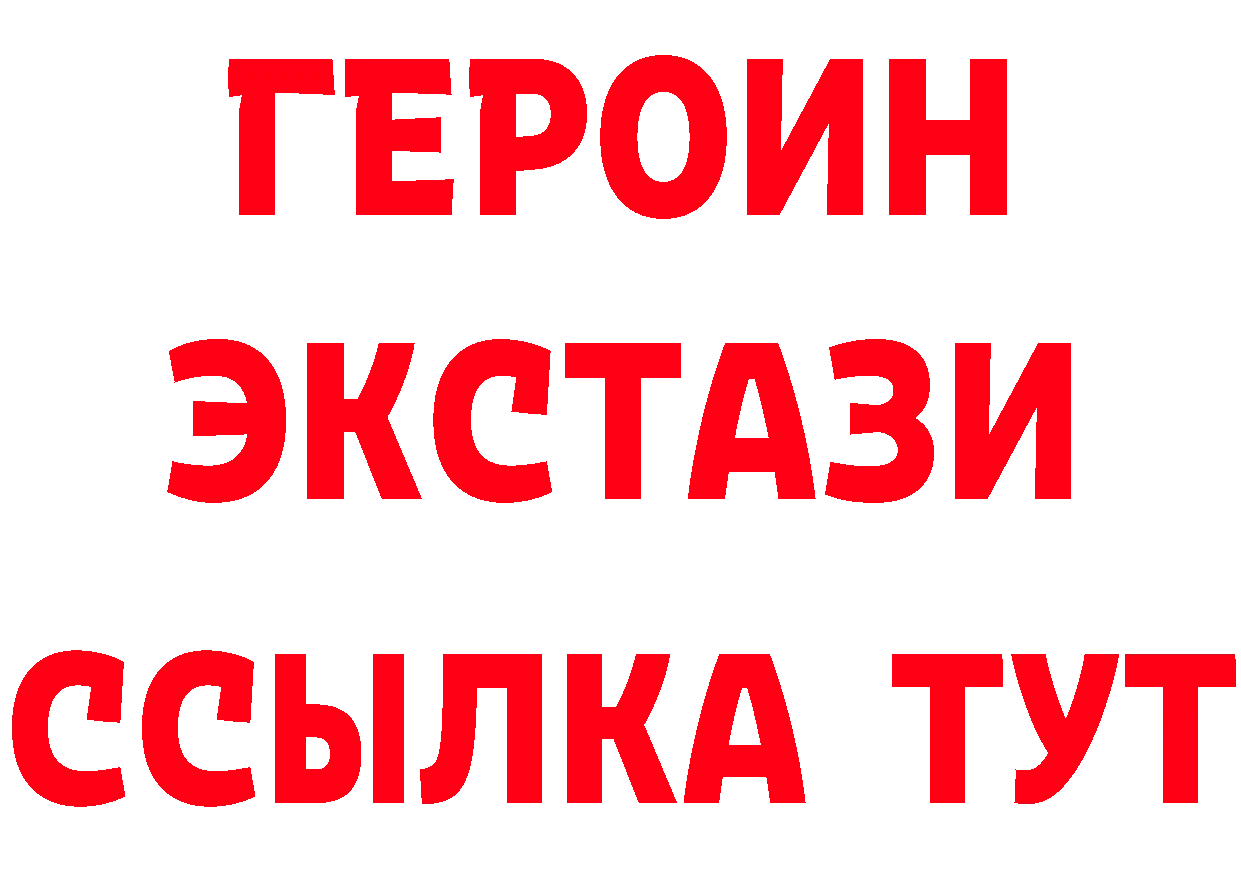 ГЕРОИН ЭКСТАЗИ ССЫЛКА ТУТ